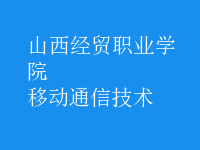 山西经贸职业学院
移动通信技术